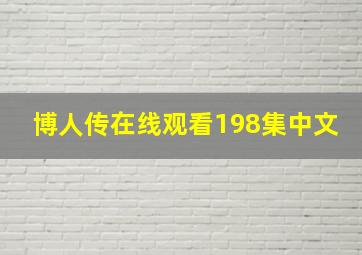 博人传在线观看198集中文